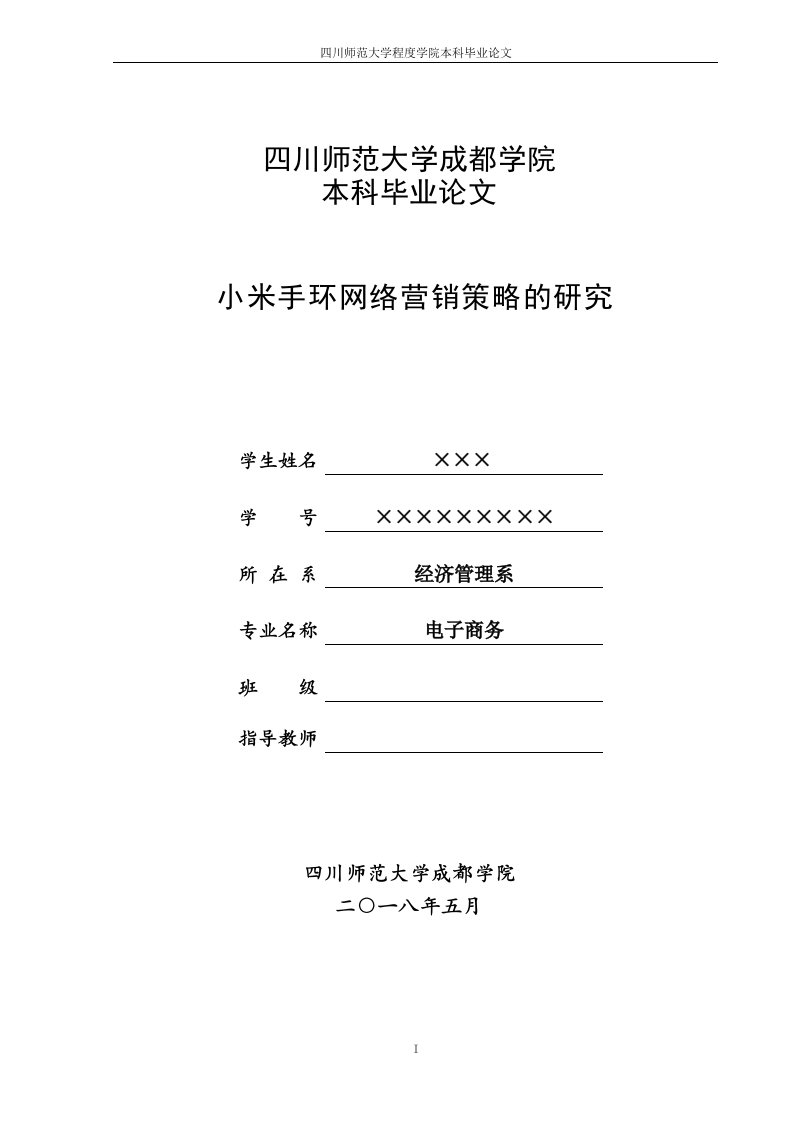 四川师范大学程度学院本科毕业论文

四川师范大学成都学院
本科毕业论文

小米手环网络营销策略的研究

学生姓名 ×××

学　　号 ×××××××××

所 在 系 经济管理系

专业名称 电子商务

班　　级

指导教师

四川师范大学成都学院
二〇一八年五月

I